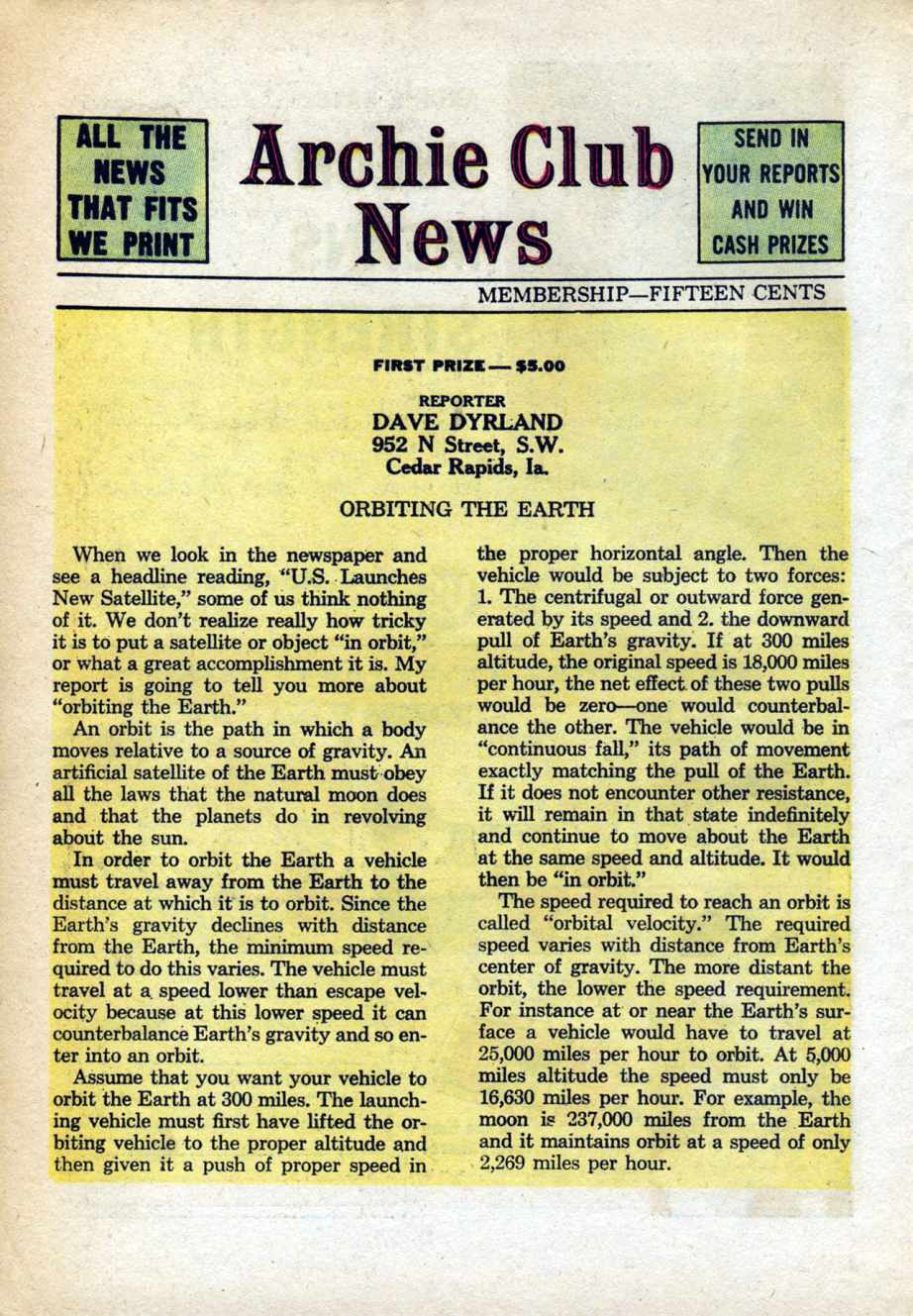 ALL THE NEWS THAT FITS WE PRINT

Archie Club News

SEND IN YOUR REPORTS AND WIN CASH PRIZES

MEMBERSHIP—FIFTEEN CENTS

FIRST PRIZE — $5.00

REPORTER
DAVE DYRLAND
952 N Street, S.W.
Cedar Rapids, Ia.

ORBITING THE EARTH

When we look in the newspaper and see a headline reading, "U.S. Launches New Satellite," some of us think nothing of it. We don't realize really how tricky it is to put a satellite or object "in orbit," or what a great accomplishment it is. My report is going to tell you more about "orbiting the Earth."

An orbit is the path in which a body moves relative to a source of gravity. An artificial satellite of the Earth must obey all the laws that the natural moon does and that the planets do in revolving about the sun.

In order to orbit the Earth a vehicle must travel away from the Earth to the distance at which it is to orbit. Since the Earth's gravity declines with distance from the Earth, the minimum speed required to do this varies. The vehicle must travel at a speed lower than escape velocity because at this lower speed it can counterbalance Earth's gravity and so enter into an orbit.

Assume that you want your vehicle to orbit the Earth at 300 miles. The launching vehicle must first have lifted the orbiting vehicle to the proper altitude and then given it a push of proper speed in the proper horizontal angle. Then the vehicle would be subject to two forces: 1. The centrifugal or outward force generated by its speed and 2. the downward pull of Earth's gravity. If at 300 miles altitude, the original speed is 18,000 miles per hour, the net effect of these two pulls would be zero—one would counterbalance the other. The vehicle would be in "continuous fall," its path of movement exactly matching the pull of the Earth. If it does not encounter other resistance, it will remain in that state indefinitely and continue to move about the Earth at the same speed and altitude. It would then be "in orbit."

The speed required to reach an orbit is called "orbital velocity." The required speed varies with distance from Earth's center of gravity. The more distant the orbit, the lower the speed requirement. For instance at or near the Earth's surface a vehicle would have to travel at 25,000 miles per hour to orbit. At 5,000 miles altitude the speed must only be 16,630 miles per hour. For example, the moon is 237,000 miles from the Earth and it maintains orbit at a speed of only 2,269 miles per hour.